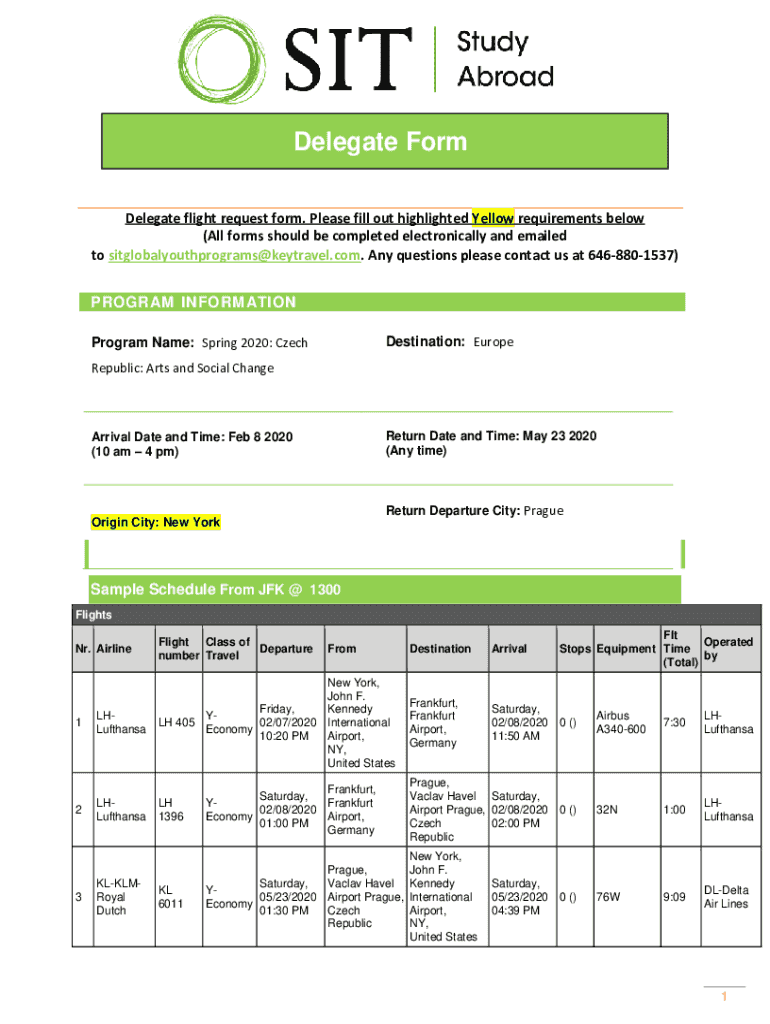 SIT Study Abroad

Delegate Form

Delegate flight request form. Please fill out highlighted Yellow requirements below
(All forms should be completed electronically and emailed to sitglobalyouthprograms@keytravel.com. Any questions please contact us at 646-880-1537)

PROGRAM INFORMATION

Program Name: Spring 2020: Czech Republic: Arts and Social Change

Destination: Europe

Arrival Date and Time: Feb 8 2020 (10 am – 4 pm)

Return Date and Time: May 23 2020 (Any time)

Origin City: New York

Return Departure City: Prague

Sample Schedule From JFK @ 1300

Flights

| Nr. | Airline | Flight number | Class of Travel | Departure | From | Destination | Arrival | Stops | Equipment | Flt Time (Total) | Operated by |
|---|---|---|---|---|---|---|---|---|---|---|---|
| 1 | LH-Lufthansa | LH 405 | Y-Economy | Friday, 02/07/2020 10:20 PM | New York, John F. Kennedy International Airport, NY, United States | Frankfurt, Frankfurt Airport, Germany | Saturday, 02/08/2020 11:50 AM | 0 () | Airbus A340-600 | 7:30 | LH-Lufthansa |
| 2 | LH-Lufthansa | LH 1396 | Y-Economy | Saturday, 02/08/2020 01:00 PM | Frankfurt, Frankfurt Airport, Germany | Prague, Vaclav Havel Airport Prague, Czech Republic | Saturday, 02/08/2020 02:00 PM | 0 () | 32N | 1:00 | LH-Lufthansa |
| 3 | KL-KLM-Royal Dutch | KL 6011 | Y-Economy | Saturday, 05/23/2020 01:30 PM | Prague, Vaclav Havel Airport Prague, Czech Republic | New York, John F. Kennedy International Airport, NY, United States | Saturday, 05/23/2020 04:39 PM | 0 () | 76W | 9:09 | DL-Delta Air Lines |

1